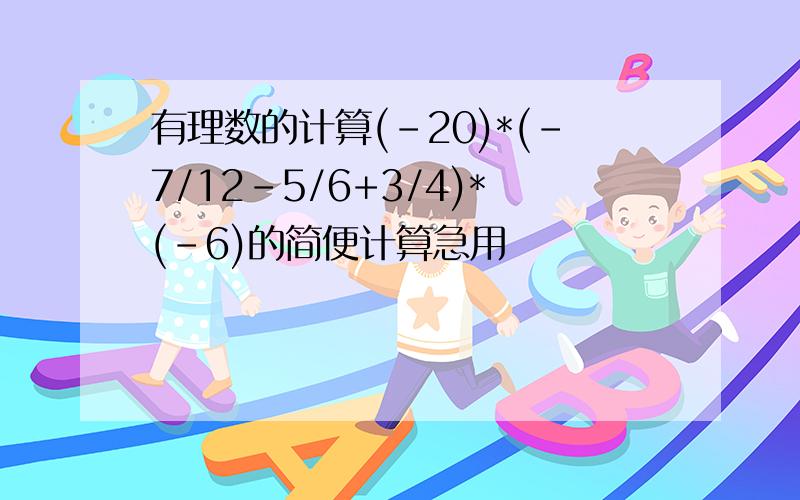 有理数的计算(-20)*(-7/12-5/6+3/4)*(-6)的简便计算急用